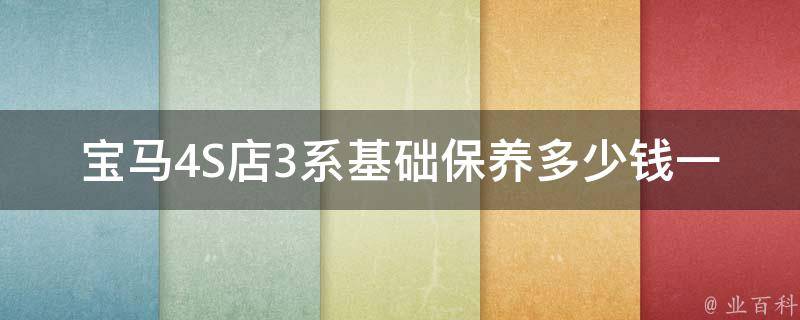 宝马4S店3系基础保养多少钱一

@ 业百科